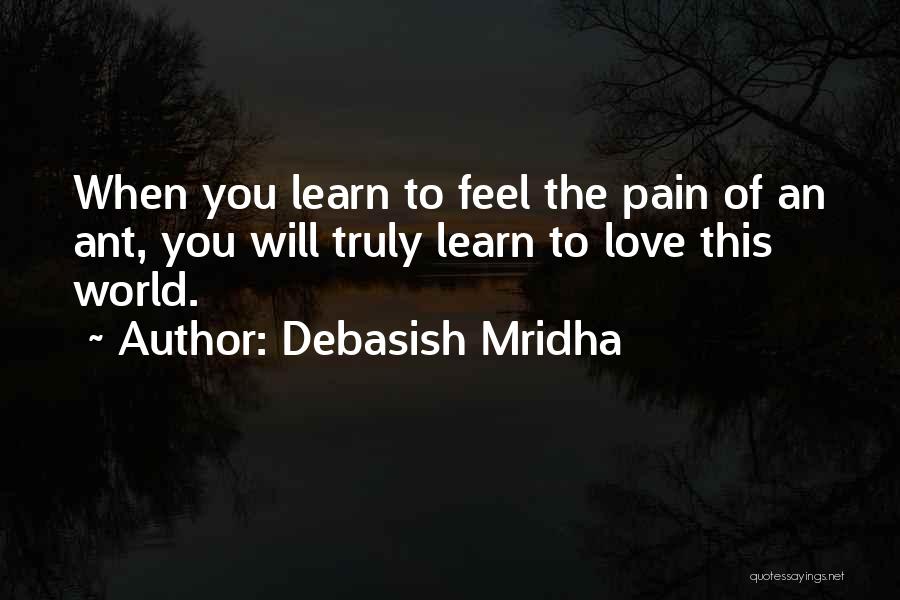 When you learn to feel the pain of an ant, you will truly learn to love this world.

~ Author: Debasish Mridha

quotessayings.net